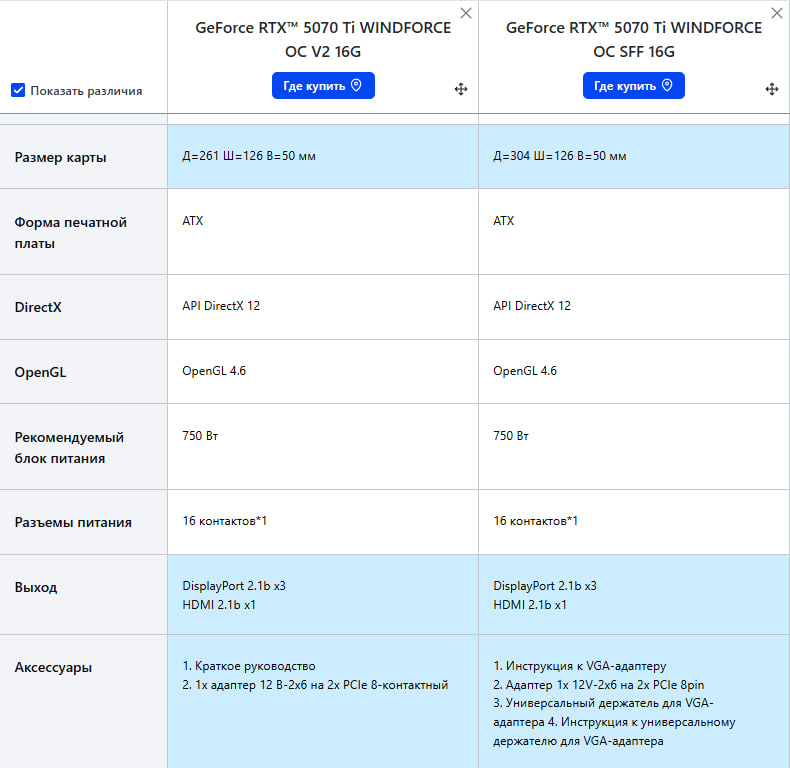 | Показать различия | GeForce RTX™ 5070 Ti WINDFORCE OC V2 16G Где купить | GeForce RTX™ 5070 Ti WINDFORCE OC SFF 16G Где купить |
|---|---|---|
| Размер карты | Д=261 Ш=126 В=50 мм | Д=304 Ш=126 В=50 мм |
| Форма печатной платы | ATX | ATX |
| DirectX | API DirectX 12 | API DirectX 12 |
| OpenGL | OpenGL 4.6 | OpenGL 4.6 |
| Рекомендуемый блок питания | 750 Вт | 750 Вт |
| Разъемы питания | 16 контактов*1 | 16 контактов*1 |
| Выход | DisplayPort 2.1b x3 HDMI 2.1b x1 | DisplayPort 2.1b x3 HDMI 2.1b x1 |
| Аксессуары | 1. Краткое руководство 2. 1x адаптер 12 В-2x6 на 2x PCIe 8-контактный | 1. Инструкция к VGA-адаптеру 2. Адаптер 1x 12V-2x6 на 2x PCIe 8pin 3. Универсальный держатель для VGA-адаптера 4. Инструкция к универсальному держателю для VGA-адаптера |